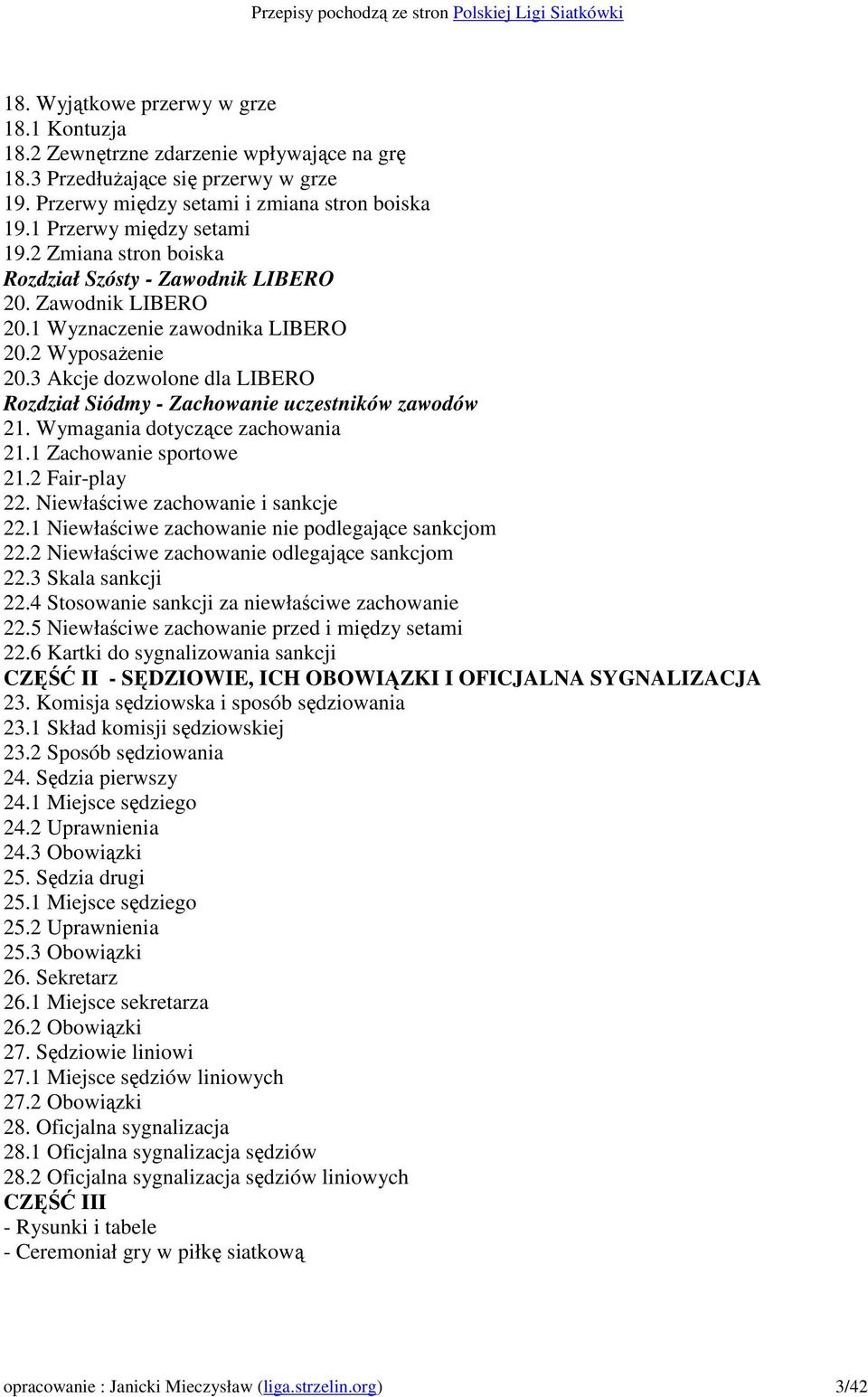 Przepisy pochodzą ze stron Polskiej Ligi Siatkówki

18. Wyjątkowe przerwy w grze
18.1 Kontuzja
18.2 Zewnętrzne zdarzenie wpływające na grę
18.3 Przedłużające się przerwy w grze
19. Przerwy między setami i zmiana stron boiska
19.1 Przerwy między setami
19.2 Zmiana stron boiska
Rozdział Szósty - Zawodnik LIBERO
20. Zawodnik LIBERO
20.1 Wyznaczenie zawodnika LIBERO
20.2 Wyposażenie
20.3 Akcje dozwolone dla LIBERO
Rozdział Siódmy - Zachowanie uczestników zawodów
21. Wymagania dotyczące zachowania
21.1 Zachowanie sportowe
21.2 Fair-play
22. Niewłaściwe zachowanie i sankcje
22.1 Niewłaściwe zachowanie nie podlegające sankcjom
22.2 Niewłaściwe zachowanie odlegające sankcjom
22.3 Skala sankcji
22.4 Stosowanie sankcji za niewłaściwe zachowanie
22.5 Niewłaściwe zachowanie przed i między setami
22.6 Kartki do sygnalizowania sankcji
CZĘŚĆ II - SĘDZIOWIE, ICH OBOWIĄZKI I OFICJALNA SYGNALIZACJA
23. Komisja sędziowska i sposób sędziowania
23.1 Skład komisji sędziowskiej
23.2 Sposób sędziowania
24. Sędzia pierwszy
24.1 Miejsce sędziego
24.2 Uprawnienia
24.3 Obowiązki
25. Sędzia drugi
25.1 Miejsce sędziego
25.2 Uprawnienia
25.3 Obowiązki
26. Sekretarz
26.1 Miejsce sekretarza
26.2 Obowiązki
27. Sędziowie liniowi
27.1 Miejsce sędziów liniowych
27.2 Obowiązki
28. Oficjalna sygnalizacja
28.1 Oficjalna sygnalizacja sędziów
28.2 Oficjalna sygnalizacja sędziów liniowych
CZĘŚĆ III
- Rysunki i tabele
- Ceremoniał gry w piłkę siatkową

opracowanie : Janicki Mieczysław (liga.strzelin.org) 3/42